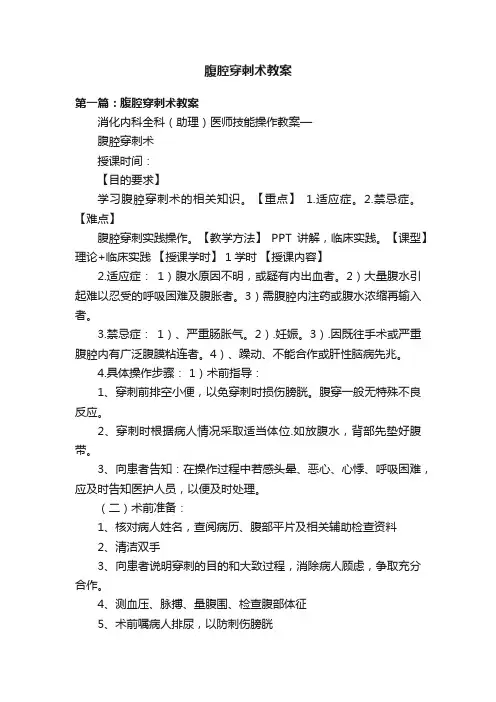 腹腔穿刺术教案

第一篇：腹腔穿刺术教案

消化内科全科（助理）医师技能操作教案—

腹腔穿刺术

授课时间：

【目的要求】

学习腹腔穿刺术的相关知识。【重点】 1.适应症。2.禁忌症。【难点】

腹腔穿刺实践操作。【教学方法】 PPT 讲解，临床实践。【课型】理论+临床实践 【授课学时】 1 学时 【授课内容】

2.适应症： 1）腹水原因不明，或疑有内出血者。2）大量腹水引起难以忍受的呼吸困难及腹胀者。3）需腹腔内注药或腹水浓缩再输入者。

3.禁忌症： 1）、严重肠胀气。2）.妊娠。3）.因既往手术或严重腹腔内有广泛腹膜粘连者。4）、躁动、不能合作或肝性脑病先兆。

4.具体操作步骤： 1）术前指导：

1、穿刺前排空小便，以免穿刺时损伤膀胱。腹穿一般无特殊不良反应。

2、穿刺时根据病人情况采取适当体位.如放腹水，背部先垫好腹带。

3、向患者告知：在操作过程中若感头晕、恶心、心悸、呼吸困难，应及时告知医护人员，以便及时处理。

（二）术前准备：

1、核对病人姓名，查阅病历、腹部平片及相关辅助检查资料

2、清洁双手

3、向患者说明穿刺的目的和大致过程，消除病人顾虑，争取充分合作。

4、测血压、脉搏、量腹围、检查腹部体征

5、术前嘱病人排尿，以防刺伤膀胱